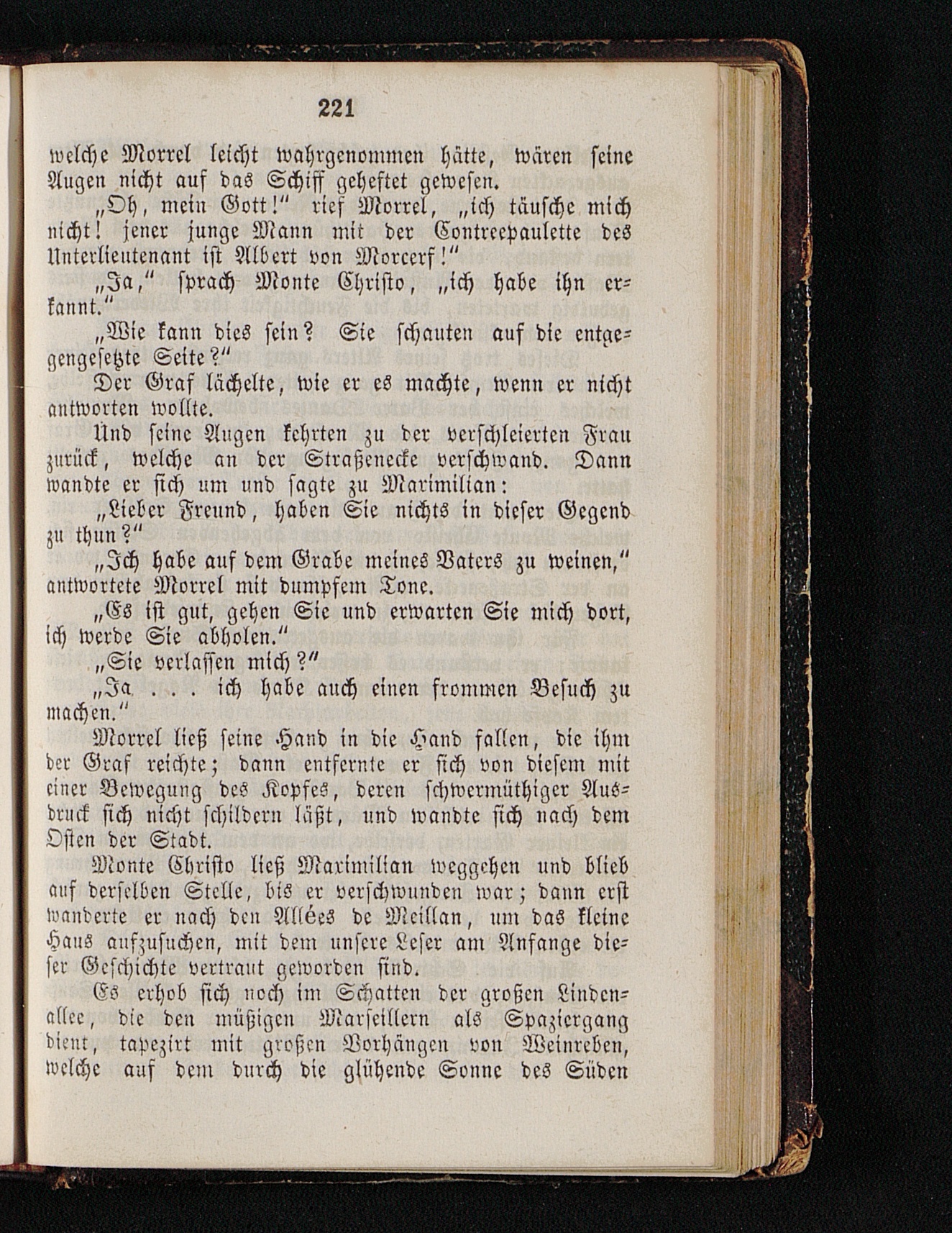 221

welche Morrel leicht wahrgenommen hätte, wären seine Augen nicht auf das Schiff geheftet gewesen.

„Oh, mein Gott!“ rief Morrel, „ich täusche mich nicht! jener junge Mann mit der Contreepaulette des Unterlieutenant ist Albert von Morcerf!“

„Ja,“ sprach Monte Christo, „ich habe ihn erkannt.“

„Wie kann dies sein? Sie schauten auf die entgegengesetzte Seite?“

Der Graf lächelte, wie er es machte, wenn er nicht antworten wollte.

Und seine Augen kehrten zu der verschleierten Frau zurück, welche an der Straßenecke verschwand. Dann wandte er sich um und sagte zu Maximilian:

„Lieber Freund, haben Sie nichts in dieser Gegend zu thun?“

„Ich habe auf dem Grabe meines Vaters zu weinen,“ antwortete Morrel mit dumpfem Tone.

„Es ist gut, gehen Sie und erwarten Sie mich dort, ich werde Sie abholen.“

„Sie verlassen mich?“

„Ja . . . ich habe auch einen frommen Besuch zu machen.“

Morrel ließ seine Hand in die Hand fallen, die ihm der Graf reichte; dann entfernte er sich von diesem mit einer Bewegung des Kopfes, deren schwermüthiger Ausdruck sich nicht schildern läßt, und wandte sich nach dem Osten der Stadt.

Monte Christo ließ Maximilian weggehen und blieb auf derselben Stelle, bis er verschwunden war; dann erst wanderte er nach den Allées de Meillan, um das kleine Haus aufzusuchen, mit dem unsere Leser am Anfange dieser Geschichte vertraut geworden sind.

Es erhob sich noch im Schatten der großen Lindenallee, die den müßigen Marseillern als Spaziergang dient, tapezirt mit großen Vorhängen von Weinreben, welche auf dem durch die glühende Sonne des Süden